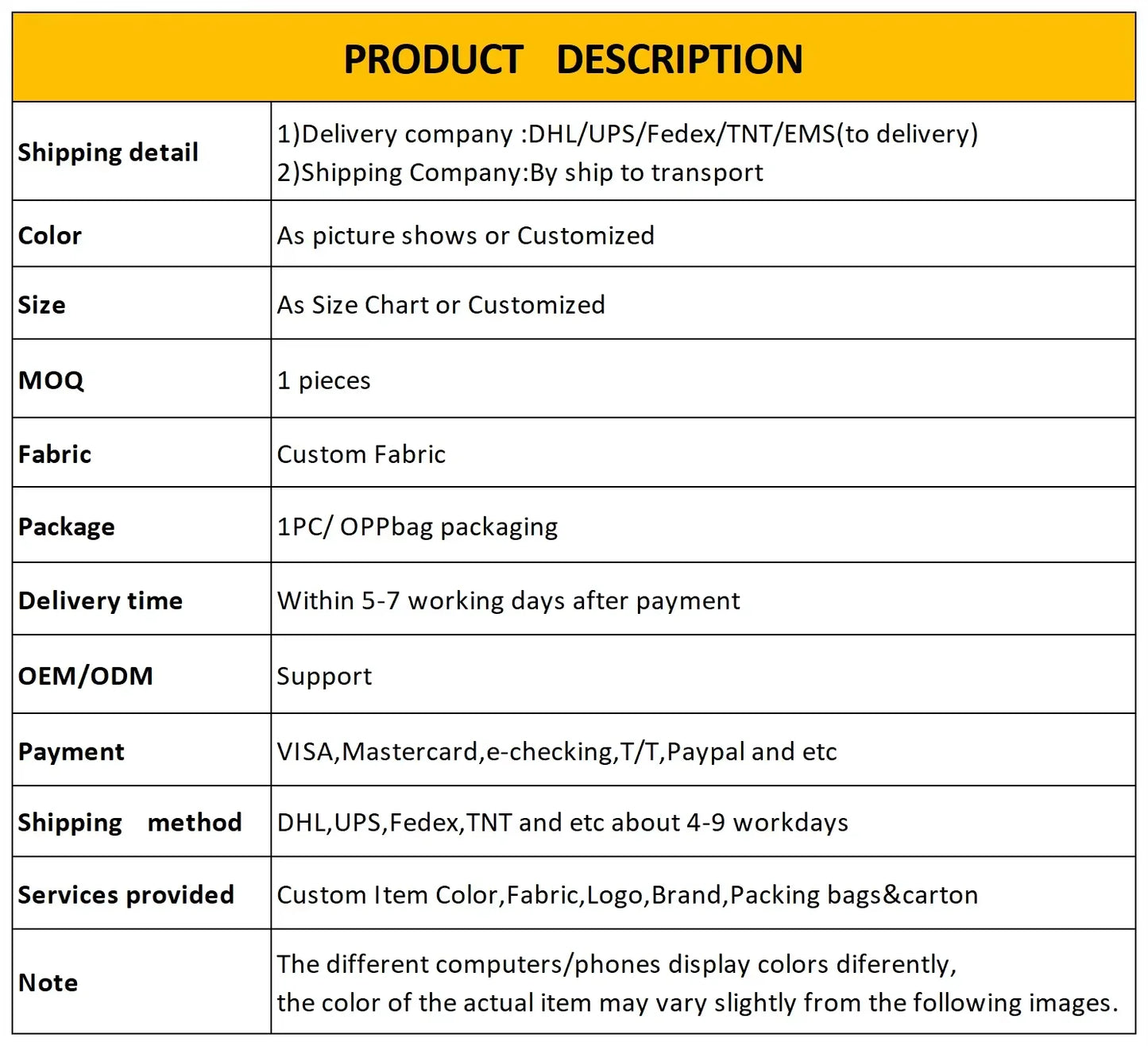 | PRODUCT DESCRIPTION | |
|---|---|
| Shipping detail | 1)Delivery company :DHL/UPS/Fedex/TNT/EMS(to delivery) 2)Shipping Company:By ship to transport |
| Color | As picture shows or Customized |
| Size | As Size Chart or Customized |
| MOQ | 1 pieces |
| Fabric | Custom Fabric |
| Package | 1PC/ OPPbag packaging |
| Delivery time | Within 5-7 working days after payment |
| OEM/ODM | Support |
| Payment | VISA,Mastercard,e-checking,T/T,Paypal and etc |
| Shipping method | DHL,UPS,Fedex,TNT and etc about 4-9 workdays |
| Services provided | Custom Item Color,Fabric,Logo,Brand,Packing bags&carton |
| Note | The different computers/phones display colors diferently, the color of the actual item may vary slightly from the following images. |